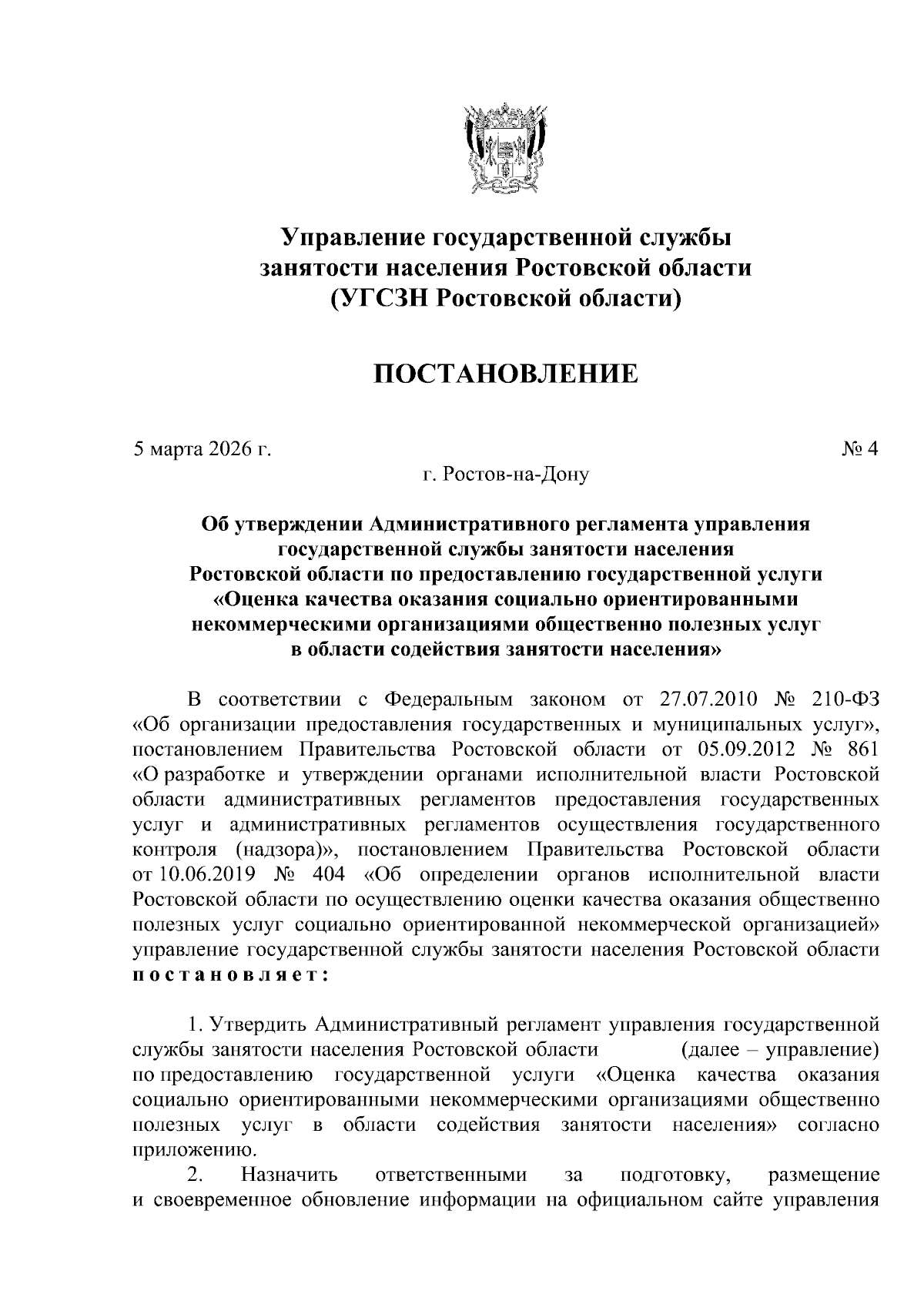 Управление государственной службы занятости населения Ростовской области (УГСЗН Ростовской области)

ПОСТАНОВЛЕНИЕ

5 марта 2026 г. № 4

г. Ростов-на-Дону

Об утверждении Административного регламента управления государственной службы занятости населения Ростовской области по предоставлению государственной услуги «Оценка качества оказания социально ориентированными некоммерческими организациями общественно полезных услуг в области содействия занятости населения»

В соответствии с Федеральным законом от 27.07.2010 № 210-ФЗ «Об организации предоставления государственных и муниципальных услуг», постановлением Правительства Ростовской области от 05.09.2012 № 861 «О разработке и утверждении органами исполнительной власти Ростовской области административных регламентов предоставления государственных услуг и административных регламентов осуществления государственного контроля (надзора)», постановлением Правительства Ростовской области от 10.06.2019 № 404 «Об определении органов исполнительной власти Ростовской области по осуществлению оценки качества оказания общественно полезных услуг социально ориентированной некоммерческой организацией» управление государственной службы занятости населения Ростовской области постановляет:

1. Утвердить Административный регламент управления государственной службы занятости населения Ростовской области (далее – управление) по предоставлению государственной услуги «Оценка качества оказания социально ориентированными некоммерческими организациями общественно полезных услуг в области содействия занятости населения» согласно приложению.

2. Назначить ответственными за подготовку, размещение и своевременное обновление информации на официальном сайте управления